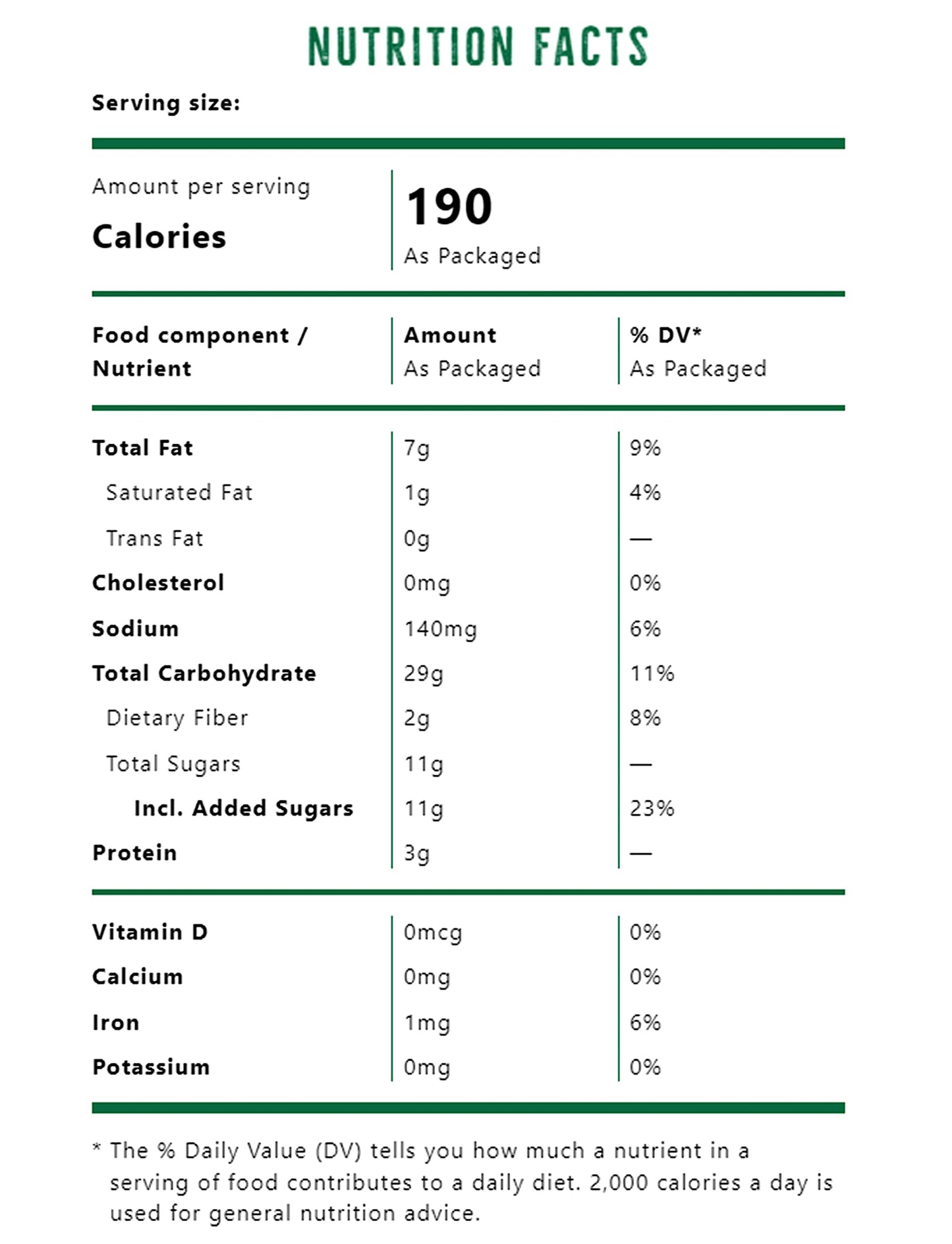 NUTRITION FACTS

Serving size:

| Amount per serving Calories | 190 As Packaged |
|---|---|

| Food component / Nutrient | Amount As Packaged | % DV* As Packaged |
|---|---|---|
| Total Fat | 7g | 9% |
| Saturated Fat | 1g | 4% |
| Trans Fat | 0g | — |
| Cholesterol | 0mg | 0% |
| Sodium | 140mg | 6% |
| Total Carbohydrate | 29g | 11% |
| Dietary Fiber | 2g | 8% |
| Total Sugars | 11g | — |
| Incl. Added Sugars | 11g | 23% |
| Protein | 3g | — |
| Vitamin D | 0mcg | 0% |
| Calcium | 0mg | 0% |
| Iron | 1mg | 6% |
| Potassium | 0mg | 0% |

* The % Daily Value (DV) tells you how much a nutrient in a serving of food contributes to a daily diet. 2,000 calories a day is used for general nutrition advice.